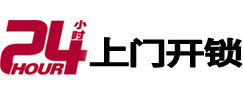 24 小时 HOUR 上门开锁